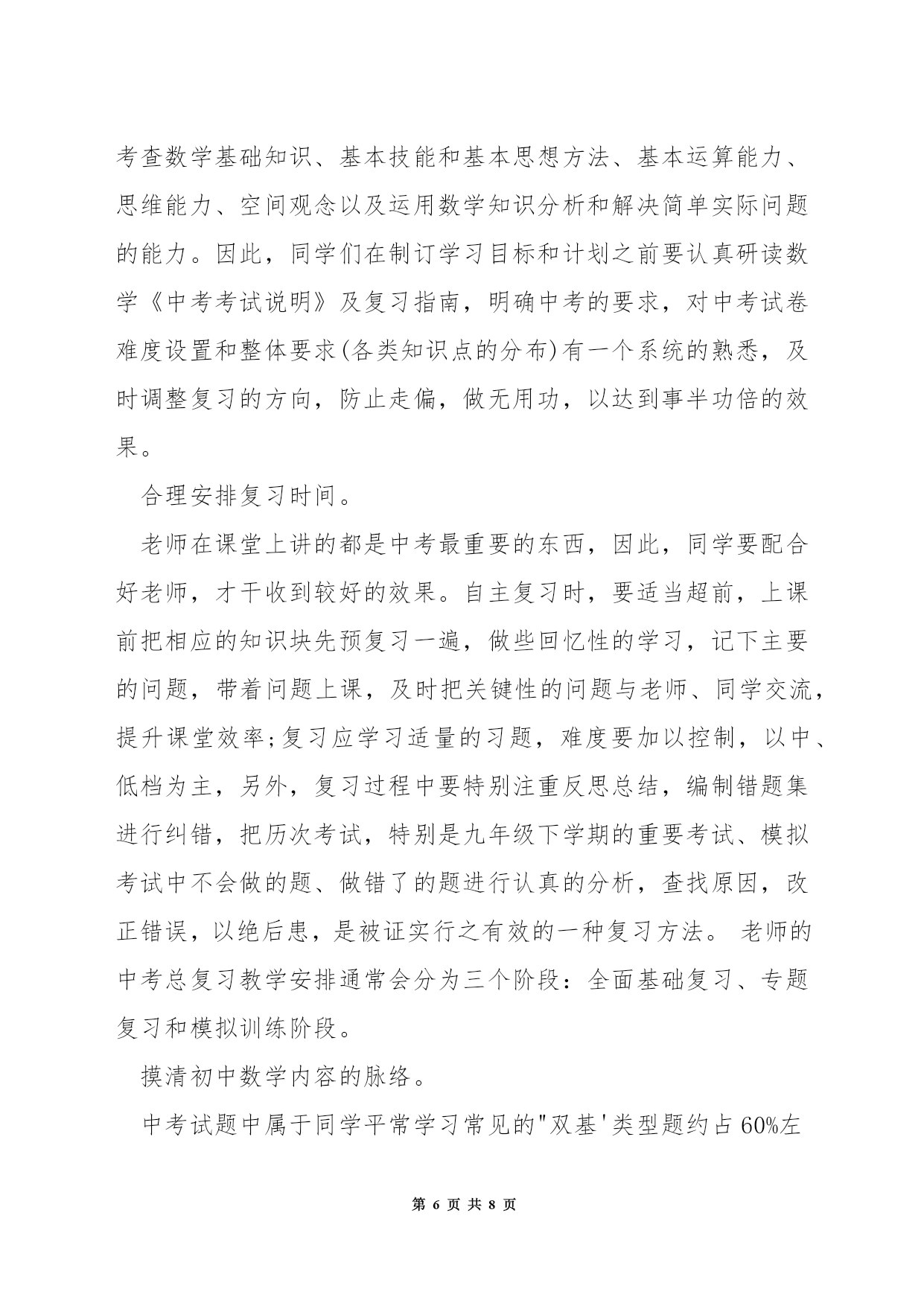 考查数学基础知识、基本技能和基本思想方法、基本运算能力、思维能力、空间观念以及运用数学知识分析和解决简单实际问题的能力。因此，同学们在制订学习目标和计划之前要认真研读数学《中考考试说明》及复习指南，明确中考的要求，对中考试卷难度设置和整体要求(各类知识点的分布)有一个系统的熟悉，及时调整复习的方向，防止走偏，做无用功，以达到事半功倍的效果。

合理安排复习时间。

老师在课堂上讲的都是中考最重要的东西，因此，同学要配合好老师，才干收到较好的效果。自主复习时，要适当超前，上课前把相应的知识块先预复习一遍，做些回忆性的学习，记下主要的问题，带着问题上课，及时把关键性的问题与老师、同学交流，提升课堂效率;复习应学习适量的习题，难度要加以控制，以中、低档为主，另外，复习过程中要特别注重反思总结，编制错题集进行纠错，把历次考试，特别是九年级下学期的重要考试、模拟考试中不会做的题、做错了的题进行认真的分析，查找原因，改正错误，以绝后患，是被证实行之有效的一种复习方法。 老师的中考总复习教学安排通常会分为三个阶段：全面基础复习、专题复习和模拟训练阶段。

摸清初中数学内容的脉络。

中考试题中属于同学平常学习常见的"双基'类型题约占 60%左

第 6 页 共 8 页